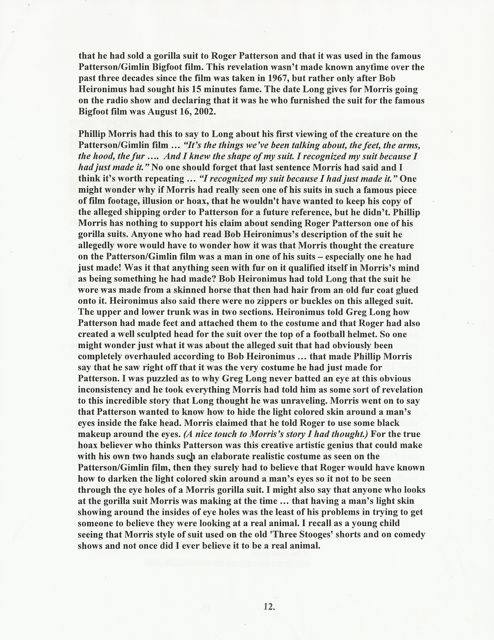 that he had sold a gorilla suit to Roger Patterson and that it was used in the famous Patterson/Gimlin Bigfoot film. This revelation wasn't made known anytime over the past three decades since the film was taken in 1967, but rather only after Bob Heironimus had sought his 15 minutes fame. The date Long gives for Morris going on the radio show and declaring that it was he who furnished the suit for the famous Bigfoot film was August 16, 2002.

Phillip Morris had this to say to Long about his first viewing of the creature on the Patterson/Gimlin film ... "It's the things we've been talking about, the feet, the arms, the hood, the fur .... And I knew the shape of my suit. I recognized my suit because I had just made it." No one should forget that last sentence Morris had said and I think it's worth repeating ... "I recognized my suit because I had just made it." One might wonder why if Morris had really seen one of his suits in such a famous piece of film footage, illusion or hoax, that he wouldn't have wanted to keep his copy of the alleged shipping order to Patterson for a future reference, but he didn't. Phillip Morris has nothing to support his claim about sending Roger Patterson one of his gorilla suits. Anyone who had read Bob Heironimus's description of the suit he allegedly wore would have to wonder how it was that Morris thought the creature on the Patterson/Gimlin film was a man in one of his suits – especially one he had just made! Was it that anything seen with fur on it qualified itself in Morris's mind as being something he had made? Bob Heironimus had told Long that the suit he wore was made from a skinned horse that then had hair from an old fur coat glued onto it. Heironimus also said there were no zippers or buckles on this alleged suit. The upper and lower trunk was in two sections. Heironimus told Greg Long how Patterson had made feet and attached them to the costume and that Roger had also created a well sculpted head for the suit over the top of a football helmet. So one might wonder just what it was about the alleged suit that had obviously been completely overhauled according to Bob Heironimus ... that made Phillip Morris say that he saw right off that it was the very costume he had just made for Patterson. I was puzzled as to why Greg Long never batted an eye at this obvious inconsistency and he took everything Morris had told him as some sort of revelation to this incredible story that Long thought he was unraveling. Morris went on to say that Patterson wanted to know how to hide the light colored skin around a man's eyes inside the fake head. Morris claimed that he told Roger to use some black makeup around the eyes. (A nice touch to Morris's story I had thought.) For the true hoax believer who thinks Patterson was this creative artistic genius that could make with his own two hands such an elaborate realistic costume as seen on the Patterson/Gimlin film, then they surely had to believe that Roger would have known how to darken the light colored skin around a man's eyes so it not to be seen through the eye holes of a Morris gorilla suit. I might also say that anyone who looks at the gorilla suit Morris was making at the time ... that having a man's light skin showing around the insides of eye holes was the least of his problems in trying to get someone to believe they were looking at a real animal. I recall as a young child seeing that Morris style of suit used on the old 'Three Stooges' shorts and on comedy shows and not once did I ever believe it to be a real animal.

12.